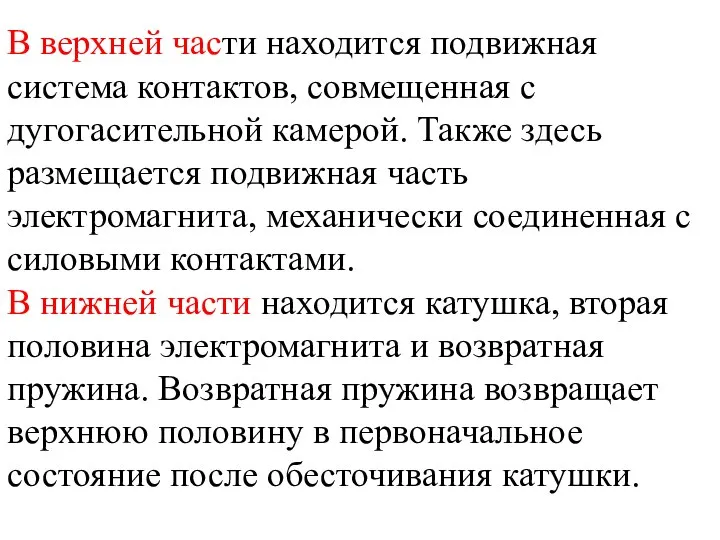 В верхней части находится подвижная система контактов, совмещенная с дугогасительной камерой. Также здесь размещается подвижная часть электромагнита, механически соединенная с силовыми контактами.
В нижней части находится катушка, вторая половина электромагнита и возвратная пружина. Возвратная пружина возвращает верхнюю половину в первоначальное состояние после обесточивания катушки.